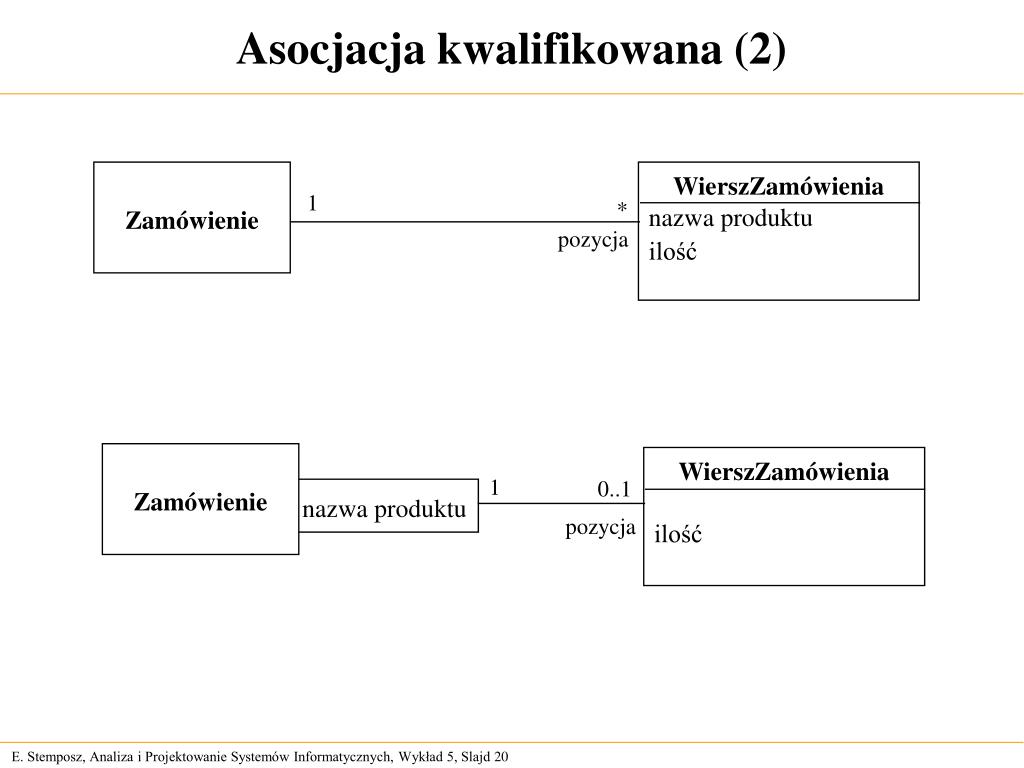 Asocjacja kwalifikowana (2)

Zamówienie

1

*

pozycja

WierszZamówienia

nazwa produktu

ilość

Zamówienie

nazwa produktu

1

0..1

pozycja

WierszZamówienia

ilość

E. Stemposz, Analiza i Projektowanie Systemów Informatycznych, Wykład 5, Slajd 20